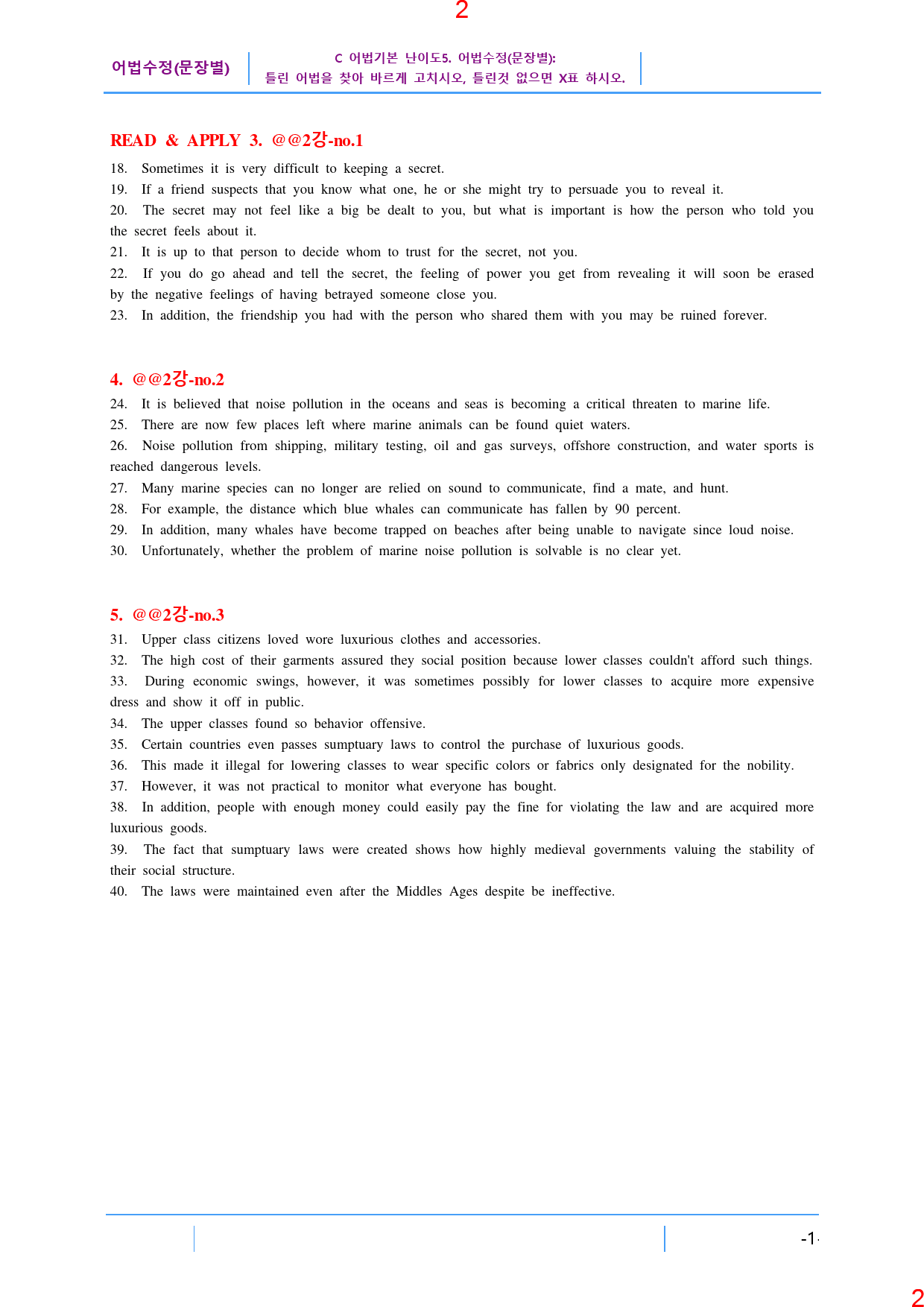 2

어법수정(문장별)

C 어법기본 난이도5. 어법수정(문장별):
틀린 어법을 찾아 바르게 고치시오, 틀린것 없으면 X표 하시오.

READ & APPLY 3. @@2강-no.1

18. Sometimes it is very difficult to keeping a secret.
19. If a friend suspects that you know what one, he or she might try to persuade you to reveal it.
20. The secret may not feel like a big be dealt to you, but what is important is how the person who told you the secret feels about it.
21. It is up to that person to decide whom to trust for the secret, not you.
22. If you do go ahead and tell the secret, the feeling of power you get from revealing it will soon be erased by the negative feelings of having betrayed someone close you.
23. In addition, the friendship you had with the person who shared them with you may be ruined forever.

4. @@2강-no.2

24. It is believed that noise pollution in the oceans and seas is becoming a critical threaten to marine life.
25. There are now few places left where marine animals can be found quiet waters.
26. Noise pollution from shipping, military testing, oil and gas surveys, offshore construction, and water sports is reached dangerous levels.
27. Many marine species can no longer are relied on sound to communicate, find a mate, and hunt.
28. For example, the distance which blue whales can communicate has fallen by 90 percent.
29. In addition, many whales have become trapped on beaches after being unable to navigate since loud noise.
30. Unfortunately, whether the problem of marine noise pollution is solvable is no clear yet.

5. @@2강-no.3

31. Upper class citizens loved wore luxurious clothes and accessories.
32. The high cost of their garments assured they social position because lower classes couldn't afford such things.
33. During economic swings, however, it was sometimes possibly for lower classes to acquire more expensive dress and show it off in public.
34. The upper classes found so behavior offensive.
35. Certain countries even passes sumptuary laws to control the purchase of luxurious goods.
36. This made it illegal for lowering classes to wear specific colors or fabrics only designated for the nobility.
37. However, it was not practical to monitor what everyone has bought.
38. In addition, people with enough money could easily pay the fine for violating the law and are acquired more luxurious goods.
39. The fact that sumptuary laws were created shows how highly medieval governments valuing the stability of their social structure.
40. The laws were maintained even after the Middles Ages despite be ineffective.

-1-

2